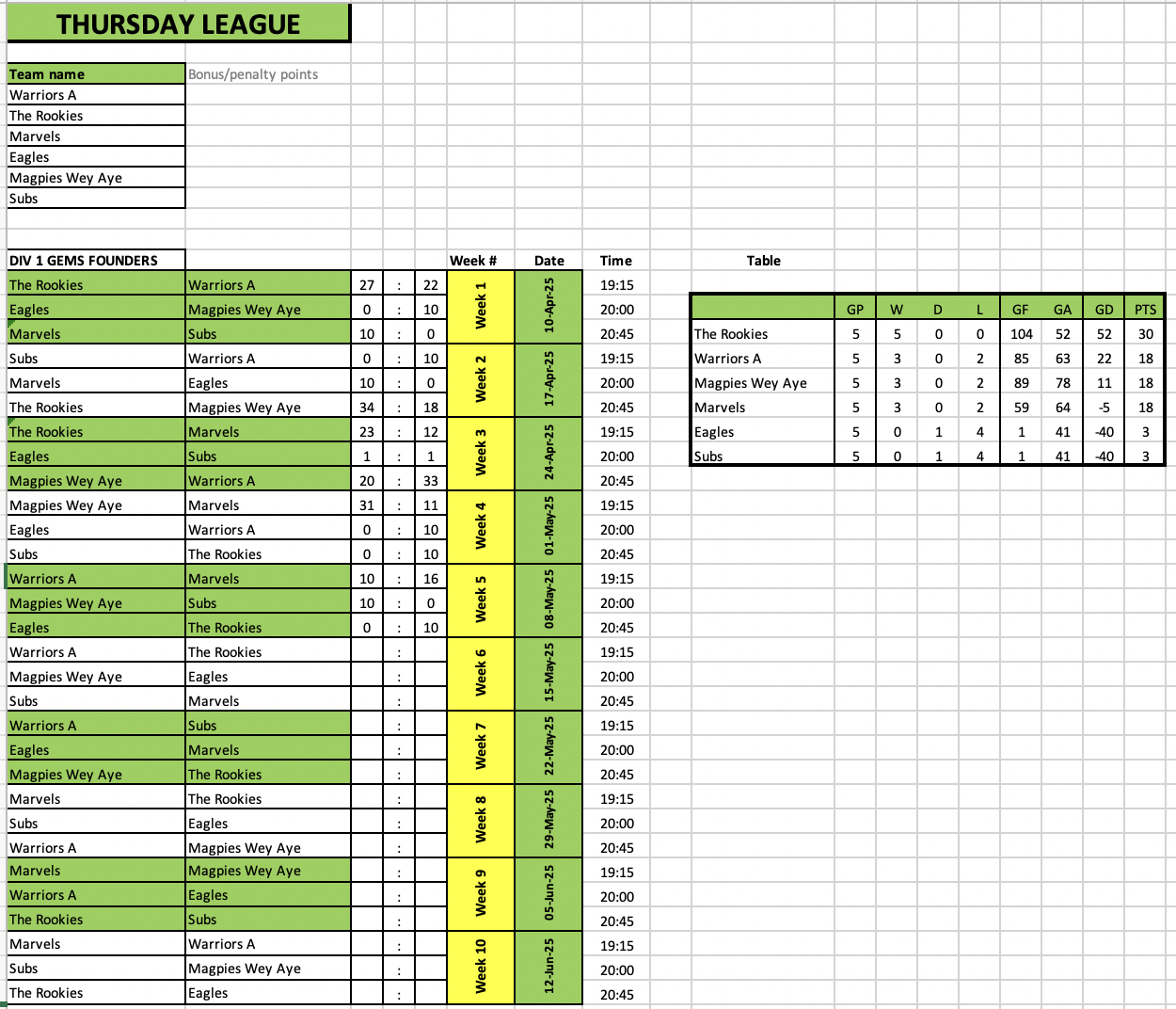 THURSDAY LEAGUE

| Team name | Bonus/penalty points |
|---|---|
| Warriors A | |
| The Rookies | |
| Marvels | |
| Eagles | |
| Magpies Wey Aye | |
| Subs | |

| DIV 1 GEMS FOUNDERS | | | | | Week # | Date | Time |
|---|---|---|---|---|---|---|---|
| The Rookies | Warriors A | 27 | : | 22 | Week 1 | 10-Apr-25 | 19:15 |
| Eagles | Magpies Wey Aye | 0 | : | 10 | | | 20:00 |
| Marvels | Subs | 10 | : | 0 | | | 20:45 |
| Subs | Warriors A | 0 | : | 10 | Week 2 | 17-Apr-25 | 19:15 |
| Marvels | Eagles | 10 | : | 0 | | | 20:00 |
| The Rookies | Magpies Wey Aye | 34 | : | 18 | | | 20:45 |
| The Rookies | Marvels | 23 | : | 12 | Week 3 | 24-Apr-25 | 19:15 |
| Eagles | Subs | 1 | : | 1 | | | 20:00 |
| Magpies Wey Aye | Warriors A | 20 | : | 33 | | | 20:45 |
| Magpies Wey Aye | Marvels | 31 | : | 11 | Week 4 | 01-May-25 | 19:15 |
| Eagles | Warriors A | 0 | : | 10 | | | 20:00 |
| Subs | The Rookies | 0 | : | 10 | | | 20:45 |
| Warriors A | Marvels | 10 | : | 16 | Week 5 | 08-May-25 | 19:15 |
| Magpies Wey Aye | Subs | 10 | : | 0 | | | 20:00 |
| Eagles | The Rookies | 0 | : | 10 | | | 20:45 |
| Warriors A | The Rookies | | : | | Week 6 | 15-May-25 | 19:15 |
| Magpies Wey Aye | Eagles | | : | | | | 20:00 |
| Subs | Marvels | | : | | | | 20:45 |
| Warriors A | Subs | | : | | Week 7 | 22-May-25 | 19:15 |
| Eagles | Marvels | | : | | | | 20:00 |
| Magpies Wey Aye | The Rookies | | : | | | | 20:45 |
| Marvels | The Rookies | | : | | Week 8 | 29-May-25 | 19:15 |
| Subs | Eagles | | : | | | | 20:00 |
| Warriors A | Magpies Wey Aye | | : | | | | 20:45 |
| Marvels | Magpies Wey Aye | | : | | Week 9 | 05-Jun-25 | 19:15 |
| Warriors A | Eagles | | : | | | | 20:00 |
| The Rookies | Subs | | : | | | | 20:45 |
| Marvels | Warriors A | | : | | Week 10 | 12-Jun-25 | 19:15 |
| Subs | Magpies Wey Aye | | : | | | | 20:00 |
| The Rookies | Eagles | | : | | | | 20:45 |

Table

| | GP | W | D | L | GF | GA | GD | PTS |
|---|---|---|---|---|---|---|---|---|
| The Rookies | 5 | 5 | 0 | 0 | 104 | 52 | 52 | 30 |
| Warriors A | 5 | 3 | 0 | 2 | 85 | 63 | 22 | 18 |
| Magpies Wey Aye | 5 | 3 | 0 | 2 | 89 | 78 | 11 | 18 |
| Marvels | 5 | 3 | 0 | 2 | 59 | 64 | -5 | 18 |
| Eagles | 5 | 0 | 1 | 4 | 1 | 41 | -40 | 3 |
| Subs | 5 | 0 | 1 | 4 | 1 | 41 | -40 | 3 |